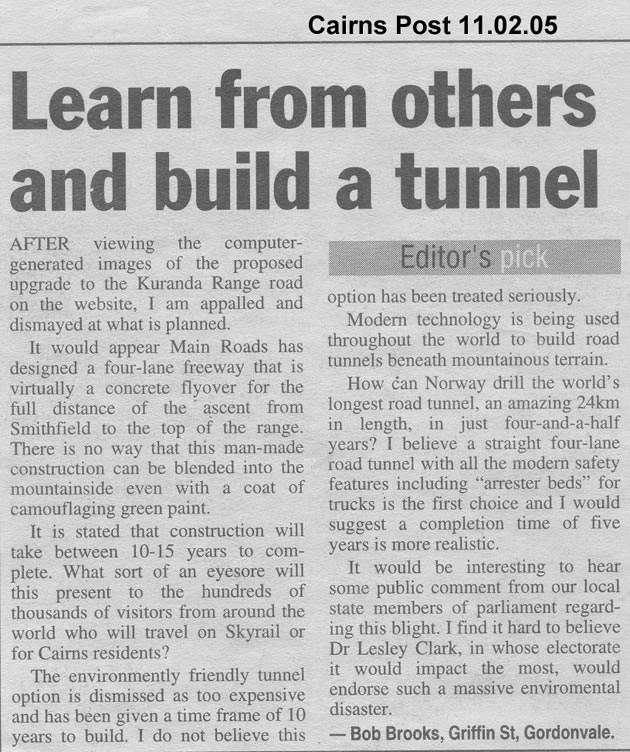 Cairns Post 11.02.05

Learn from others and build a tunnel

AFTER viewing the computer-generated images of the proposed upgrade to the Kuranda Range road on the website, I am appalled and dismayed at what is planned.

It would appear Main Roads has designed a four-lane freeway that is virtually a concrete flyover for the full distance of the ascent from Smithfield to the top of the range. There is no way that this man-made construction can be blended into the mountainside even with a coat of camouflaging green paint.

It is stated that construction will take between 10-15 years to complete. What sort of an eyesore will this present to the hundreds of thousands of visitors from around the world who will travel on Skyrail or for Cairns residents?

The environmently friendly tunnel option is dismissed as too expensive and has been given a time frame of 10 years to build. I do not believe this

Editor's pick

option has been treated seriously.

Modern technology is being used throughout the world to build road tunnels beneath mountainous terrain.

How can Norway drill the world's longest road tunnel, an amazing 24km in length, in just four-and-a-half years? I believe a straight four-lane road tunnel with all the modern safety features including "arrester beds" for trucks is the first choice and I would suggest a completion time of five years is more realistic.

It would be interesting to hear some public comment from our local state members of parliament regarding this blight. I find it hard to believe Dr Lesley Clark, in whose electorate it would impact the most, would endorse such a massive enviromental disaster.

— Bob Brooks, Griffin St, Gordonvale.